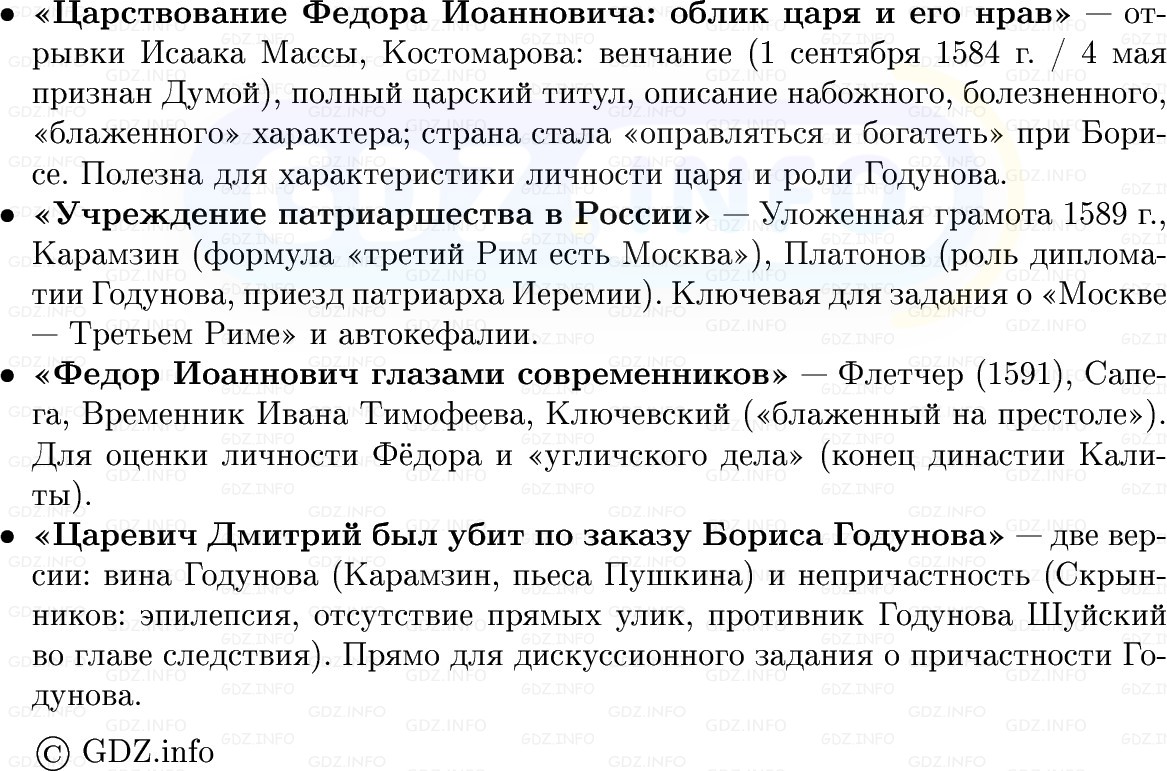 • **«Царствование Федора Иоанновича: облик царя и его нрав»** — отрывки Исаака Массы, Костомарова: венчание (1 сентября 1584 г. / 4 мая признан Думой), полный царский титул, описание набожного, болезненного, «блаженного» характера; страна стала «оправляться и богатеть» при Борисе. Полезна для характеристики личности царя и роли Годунова.

• **«Учреждение патриаршества в России»** — Уложенная грамота 1589 г., Карамзин (формула «третий Рим есть Москва»), Платонов (роль дипломатии Годунова, приезд патриарха Иеремии). Ключевая для задания о «Москве — Третьем Риме» и автокефалии.

• **«Федор Иоаннович глазами современников»** — Флетчер (1591), Сапега, Временник Ивана Тимофеева, Ключевский («блаженный на престоле»). Для оценки личности Фёдора и «угличского дела» (конец династии Калиты).

• **«Царевич Дмитрий был убит по заказу Бориса Годунова»** — две версии: вина Годунова (Карамзин, пьеса Пушкина) и непричастность (Скрынников: эпилепсия, отсутствие прямых улик, противник Годунова Шуйский во главе следствия). Прямо для дискуссионного задания о причастности Годунова.

© GDZ.info